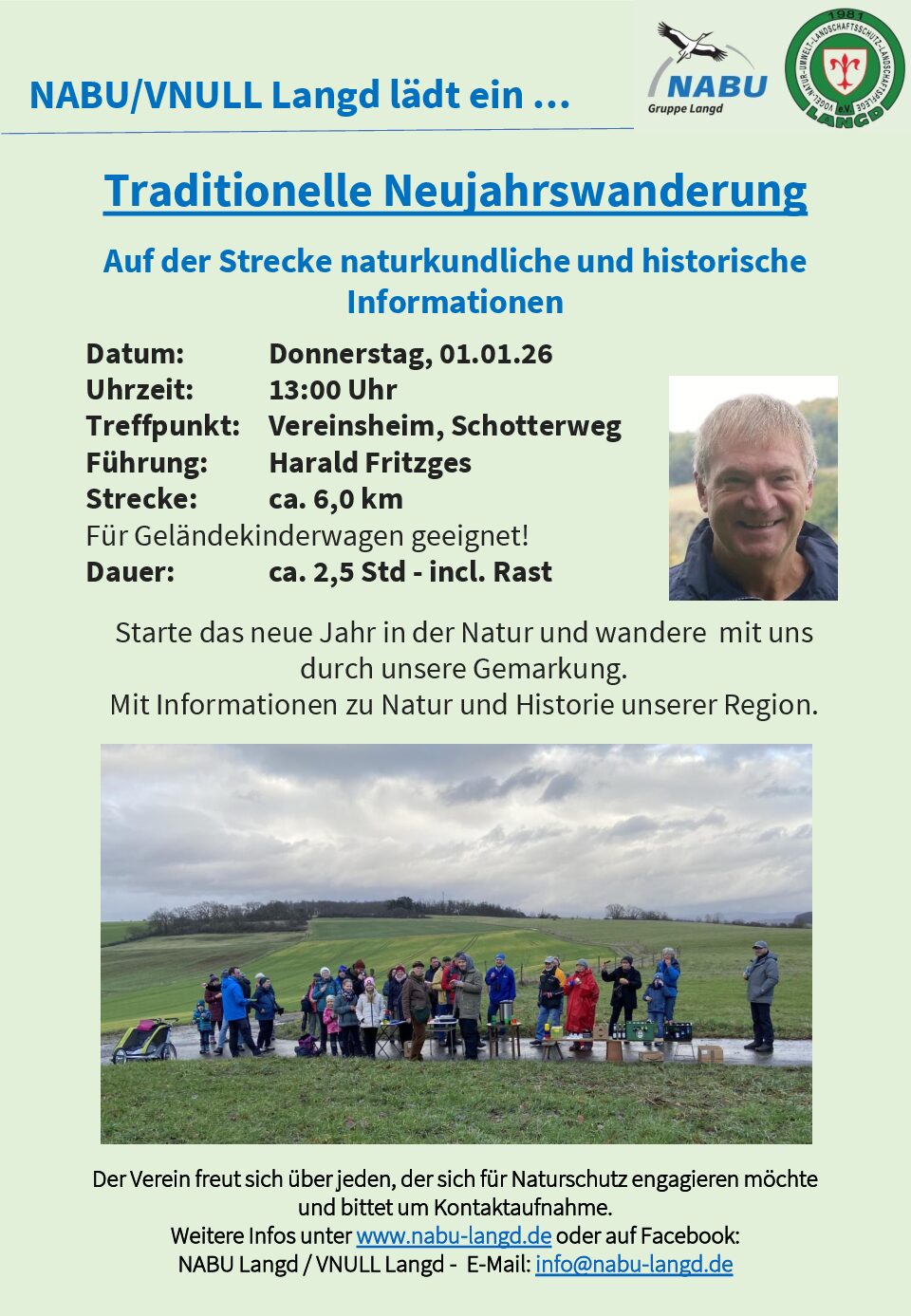 NABU/VNULL Langd lädt ein ...

NABU
Gruppe Langd

1981
VOGEL-NATUR-UMWELT-LANDSCHAFTSSCHUTZ-LANDSCHAFTSPFLEGE
e.V.
LANGD

Traditionelle Neujahrswanderung

Auf der Strecke naturkundliche und historische Informationen

Datum: Donnerstag, 01.01.26
Uhrzeit: 13:00 Uhr
Treffpunkt: Vereinsheim, Schotterweg
Führung: Harald Fritzges
Strecke: ca. 6,0 km
Für Geländekinderwagen geeignet!
Dauer: ca. 2,5 Std - incl. Rast

Starte das neue Jahr in der Natur und wandere mit uns durch unsere Gemarkung.
Mit Informationen zu Natur und Historie unserer Region.

Der Verein freut sich über jeden, der sich für Naturschutz engagieren möchte und bittet um Kontaktaufnahme.
Weitere Infos unter www.nabu-langd.de oder auf Facebook:
NABU Langd / VNULL Langd - E-Mail: info@nabu-langd.de